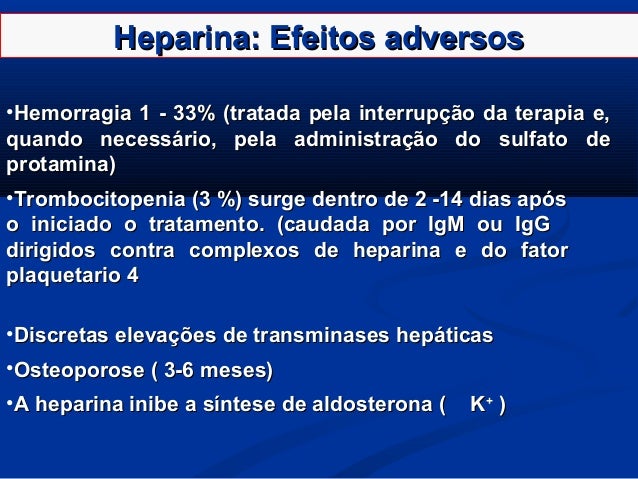 Heparina: Efeitos adversos

•Hemorragia 1 - 33% (tratada pela interrupção da terapia e, quando necessário, pela administração do sulfato de protamina)

•Trombocitopenia (3 %) surge dentro de 2 -14 dias após o iniciado o tratamento. (caudada por IgM ou IgG dirigidos contra complexos de heparina e do fator plaquetario 4

•Discretas elevações de transminases hepáticas

•Osteoporose ( 3-6 meses)

•A heparina inibe a síntese de aldosterona ( $K^+$ )